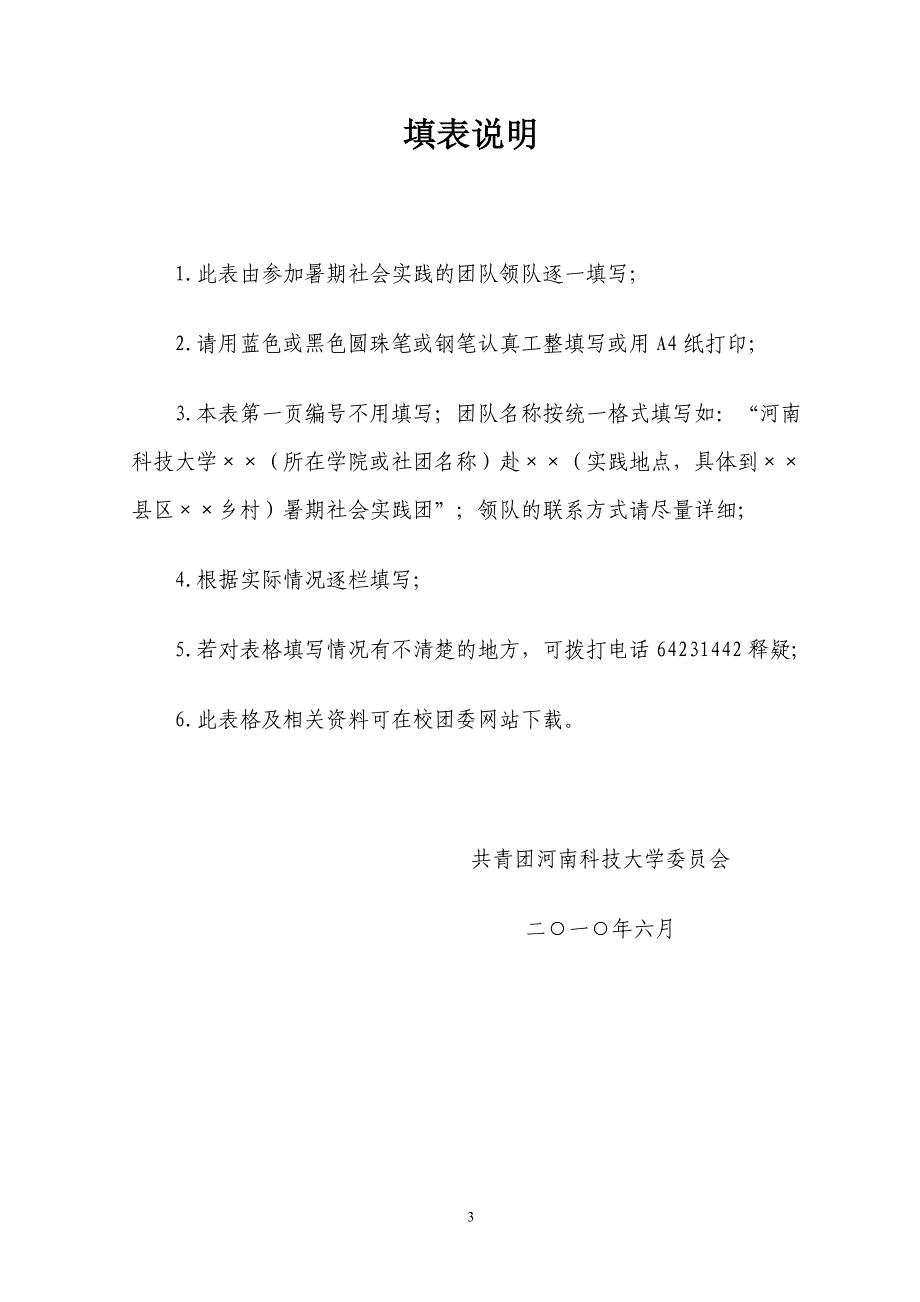 填表说明

1.此表由参加暑期社会实践的团队领队逐一填写;

2.请用蓝色或黑色圆珠笔或钢笔认真工整填写或用A4纸打印;

3.本表第一页编号不用填写;团队名称按统一格式填写如:“河南科技大学××(所在学院或社团名称)赴××(实践地点,具体到××县区××乡村)暑期社会实践团”;领队的联系方式请尽量详细;

4.根据实际情况逐栏填写;

5.若对表格填写情况有不清楚的地方,可拨打电话64231442释疑;

6.此表格及相关资料可在校团委网站下载。

共青团河南科技大学委员会

二〇一〇年六月

3